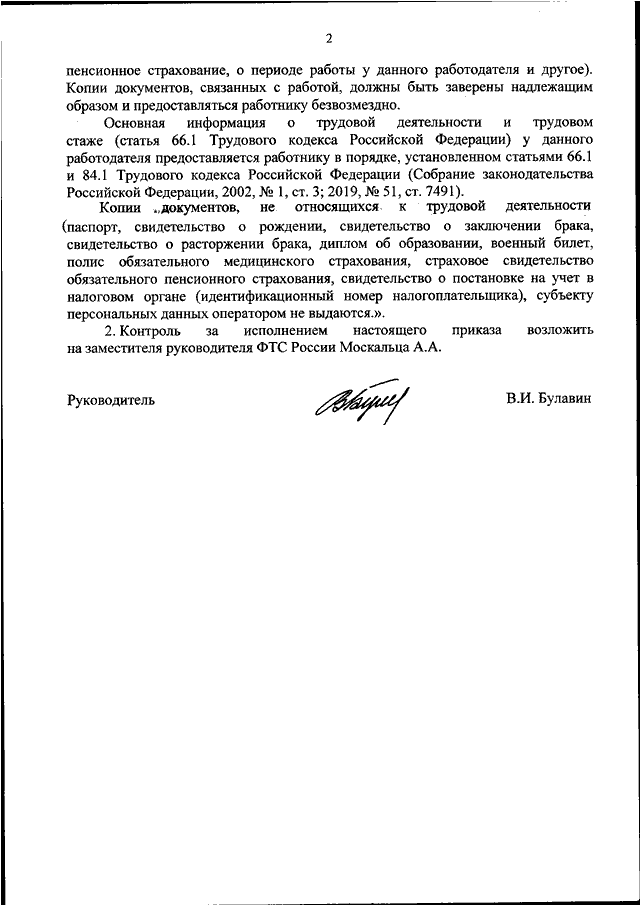 2

пенсионное страхование, о периоде работы у данного работодателя и другое). Копии документов, связанных с работой, должны быть заверены надлежащим образом и предоставляться работнику безвозмездно.

Основная информация о трудовой деятельности и трудовом стаже (статья 66.1 Трудового кодекса Российской Федерации) у данного работодателя предоставляется работнику в порядке, установленном статьями 66.1 и 84.1 Трудового кодекса Российской Федерации (Собрание законодательства Российской Федерации, 2002, № 1, ст. 3; 2019, № 51, ст. 7491).

Копии документов, не относящихся к трудовой деятельности (паспорт, свидетельство о рождении, свидетельство о заключении брака, свидетельство о расторжении брака, диплом об образовании, военный билет, полис обязательного медицинского страхования, страховое свидетельство обязательного пенсионного страхования, свидетельство о постановке на учет в налоговом органе (идентификационный номер налогоплательщика), субъекту персональных данных оператором не выдаются.».

2. Контроль за исполнением настоящего приказа возложить на заместителя руководителя ФТС России Москальца А.А.

Руководитель

В.И. Булавин